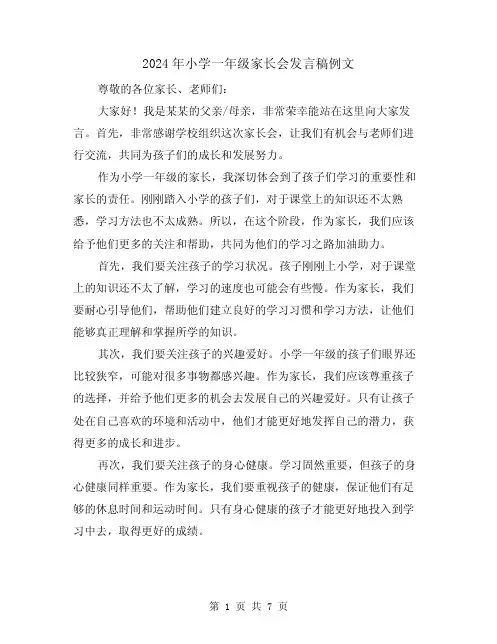 2024年小学一年级家长会发言稿例文

尊敬的各位家长、老师们：

大家好！我是某某的父亲/母亲，非常荣幸能站在这里向大家发言。首先，非常感谢学校组织这次家长会，让我们有机会与老师们进行交流，共同为孩子们的成长和发展努力。

作为小学一年级的家长，我深切体会到了孩子们学习的重要性和家长的责任。刚刚踏入小学的孩子们，对于课堂上的知识还不太熟悉，学习方法也不太成熟。所以，在这个阶段，作为家长，我们应该给予他们更多的关注和帮助，共同为他们的学习之路加油助力。

首先，我们要关注孩子的学习状况。孩子刚刚上小学，对于课堂上的知识还不太了解，学习的速度也可能会有些慢。作为家长，我们要耐心引导他们，帮助他们建立良好的学习习惯和学习方法，让他们能够真正理解和掌握所学的知识。

其次，我们要关注孩子的兴趣爱好。小学一年级的孩子们眼界还比较狭窄，可能对很多事物都感兴趣。作为家长，我们应该尊重孩子的选择，并给予他们更多的机会去发展自己的兴趣爱好。只有让孩子处在自己喜欢的环境和活动中，他们才能更好地发挥自己的潜力，获得更多的成长和进步。

再次，我们要关注孩子的身心健康。学习固然重要，但孩子的身心健康同样重要。作为家长，我们要重视孩子的健康，保证他们有足够的休息时间和运动时间。只有身心健康的孩子才能更好地投入到学习中去，取得更好的成绩。

第 1 页 共 7 页